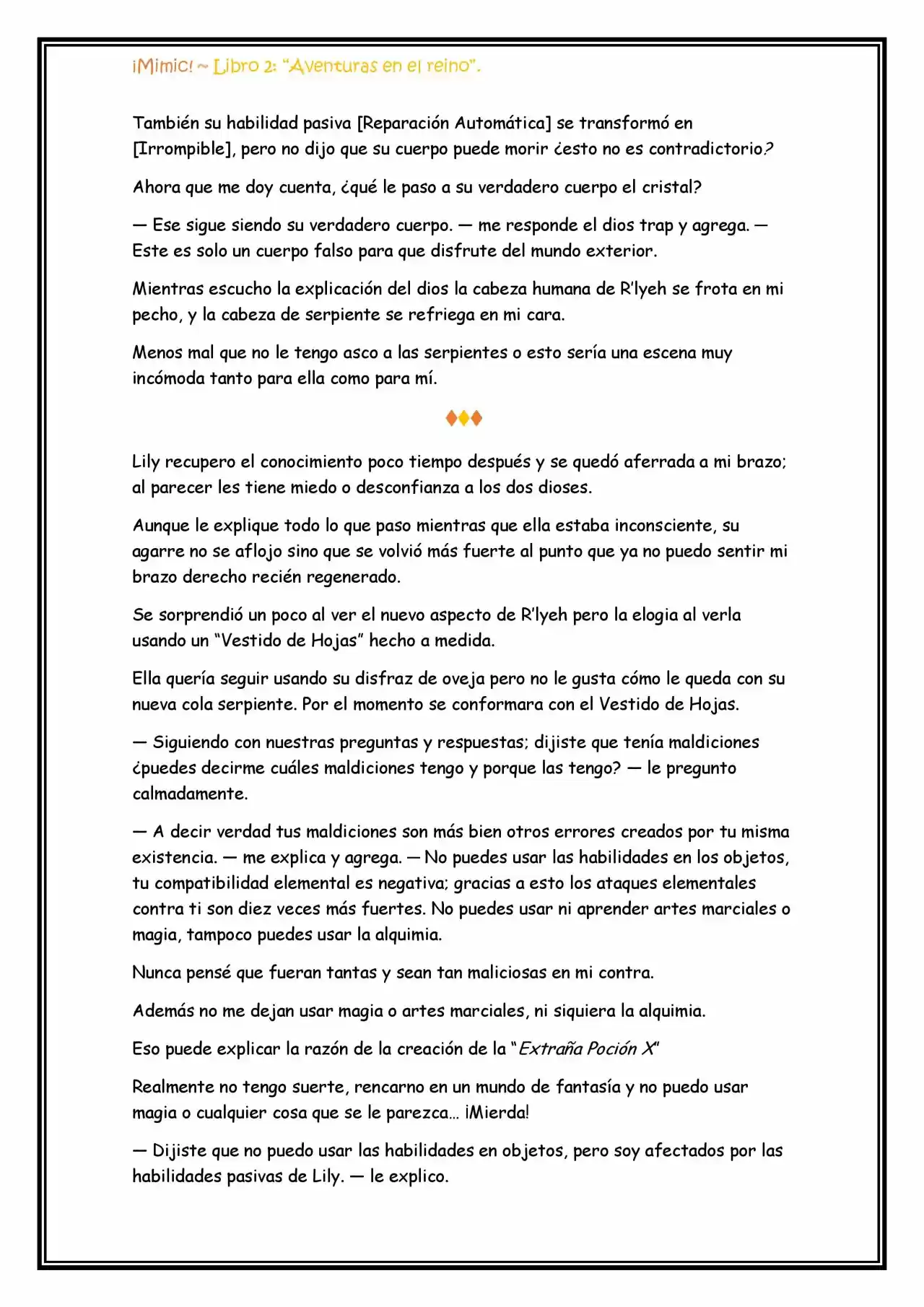 ¡Mimic! ~ Libro 2: "Aventuras en el reino".

También su habilidad pasiva [Reparación Automática] se transformó en [Irrompible], pero no dijo que su cuerpo puede morir ¿esto no es contradictorio?

Ahora que me doy cuenta, ¿qué le paso a su verdadero cuerpo el cristal?

— Ese sigue siendo su verdadero cuerpo. — me responde el dios trap y agrega. — Este es solo un cuerpo falso para que disfrute del mundo exterior.

Mientras escucho la explicación del dios la cabeza humana de R'lyeh se frota en mi pecho, y la cabeza de serpiente se refriega en mi cara.

Menos mal que no le tengo asco a las serpientes o esto sería una escena muy incómoda tanto para ella como para mí.

♦♦♦

Lily recupero el conocimiento poco tiempo después y se quedó aferrada a mi brazo; al parecer les tiene miedo o desconfianza a los dos dioses.

Aunque le explique todo lo que paso mientras que ella estaba inconsciente, su agarre no se aflojo sino que se volvió más fuerte al punto que ya no puedo sentir mi brazo derecho recién regenerado.

Se sorprendió un poco al ver el nuevo aspecto de R'lyeh pero la elogia al verla usando un "Vestido de Hojas" hecho a medida.

Ella quería seguir usando su disfraz de oveja pero no le gusta cómo le queda con su nueva cola serpiente. Por el momento se conformara con el Vestido de Hojas.

— Siguiendo con nuestras preguntas y respuestas; dijiste que tenía maldiciones ¿puedes decirme cuáles maldiciones tengo y porque las tengo? — le pregunto calmadamente.

— A decir verdad tus maldiciones son más bien otros errores creados por tu misma existencia. — me explica y agrega. — No puedes usar las habilidades en los objetos, tu compatibilidad elemental es negativa; gracias a esto los ataques elementales contra ti son diez veces más fuertes. No puedes usar ni aprender artes marciales o magia, tampoco puedes usar la alquimia.

Nunca pensé que fueran tantas y sean tan maliciosas en mi contra.

Además no me dejan usar magia o artes marciales, ni siquiera la alquimia.

Eso puede explicar la razón de la creación de la "Extraña Poción X"

Realmente no tengo suerte, rencarno en un mundo de fantasía y no puedo usar magia o cualquier cosa que se le parezca… ¡Mierda!

— Dijiste que no puedo usar las habilidades en objetos, pero soy afectados por las habilidades pasivas de Lily. — le explico.